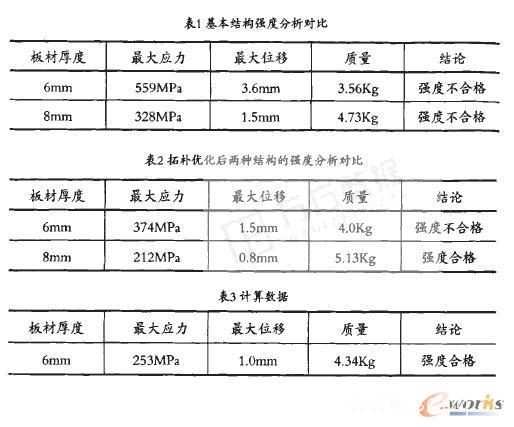 表1 基本结构强度分析对比

| 板材厚度 | 最大应力 | 最大位移 | 质量 | 结论 |
|---|---|---|---|---|
| 6mm | 559MPa | 3.6mm | 3.56Kg | 强度不合格 |
| 8mm | 328MPa | 1.5mm | 4.73Kg | 强度不合格 |

表2 拓朴优化后两种结构的强度分析对比

| 板材厚度 | 最大应力 | 最大位移 | 质量 | 结论 |
|---|---|---|---|---|
| 6mm | 374MPa | 1.5mm | 4.0Kg | 强度不合格 |
| 8mm | 212MPa | 0.8mm | 5.13Kg | 强度合格 |

表3 计算数据

| 板材厚度 | 最大应力 | 最大位移 | 质量 | 结论 |
|---|---|---|---|---|
| 6mm | 253MPa | 1.0mm | 4.34Kg | 强度合格 |

e-works